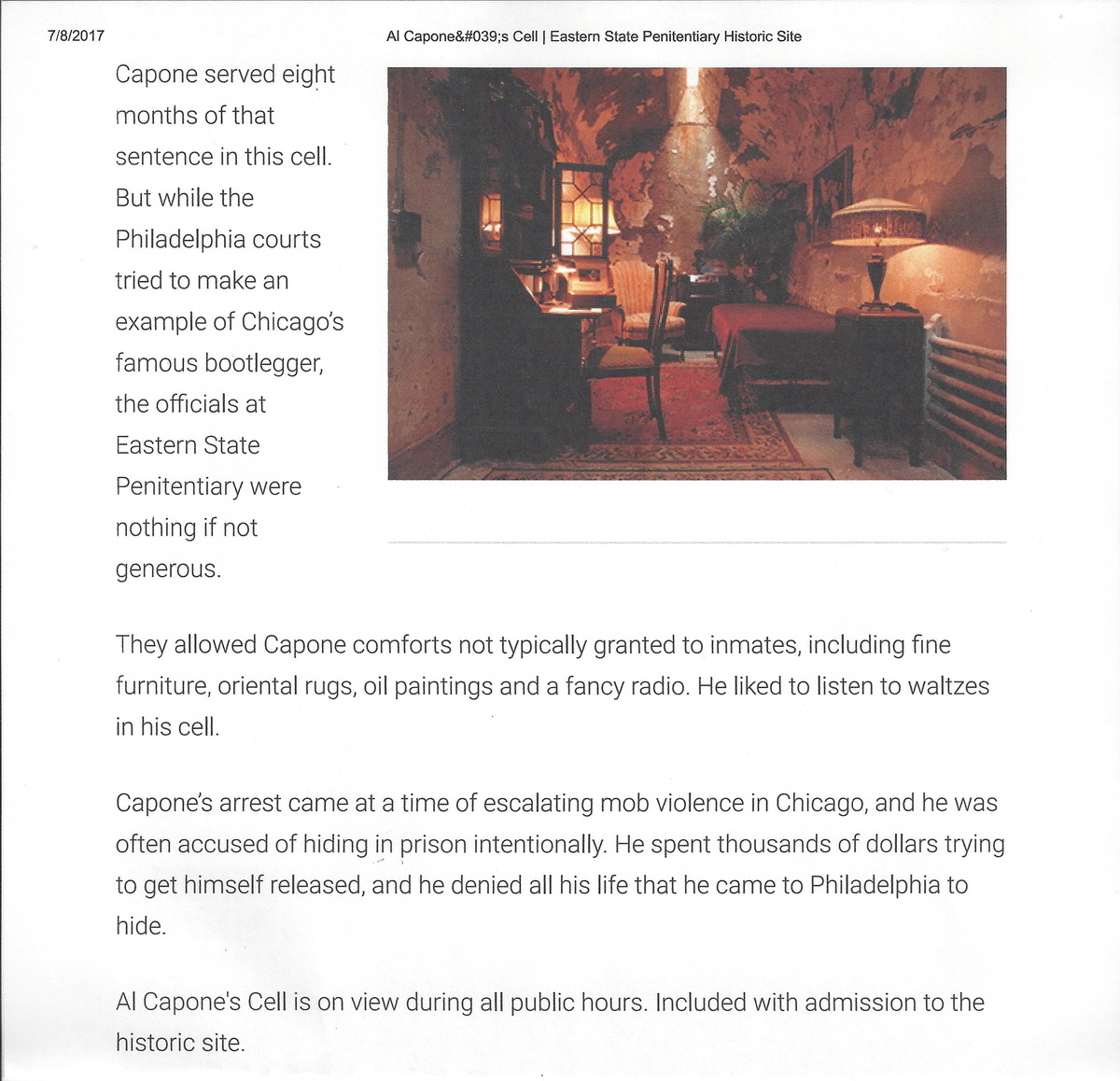 7/8/2017

Al Capone&#039;s Cell | Eastern State Penitentiary Historic Site

Capone served eight months of that sentence in this cell. But while the Philadelphia courts tried to make an example of Chicago's famous bootlegger, the officials at Eastern State Penitentiary were nothing if not generous.

They allowed Capone comforts not typically granted to inmates, including fine furniture, oriental rugs, oil paintings and a fancy radio. He liked to listen to waltzes in his cell.

Capone's arrest came at a time of escalating mob violence in Chicago, and he was often accused of hiding in prison intentionally. He spent thousands of dollars trying to get himself released, and he denied all his life that he came to Philadelphia to hide.

Al Capone's Cell is on view during all public hours. Included with admission to the historic site.